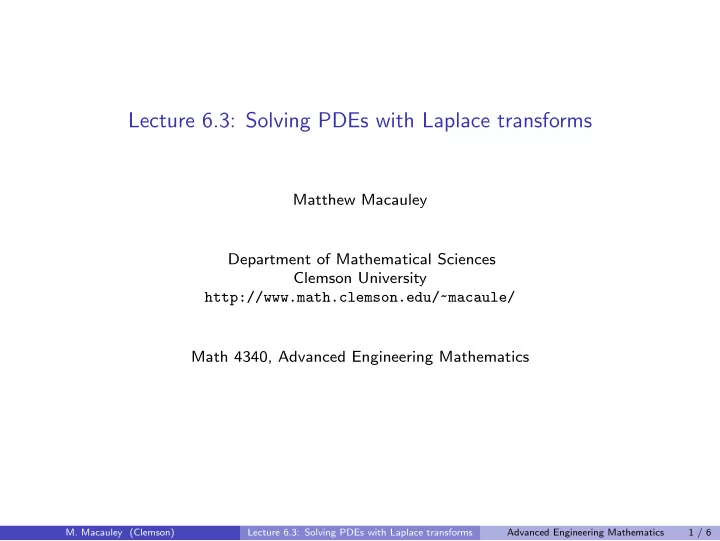 Lecture 6.3: Solving PDEs with Laplace transforms

Matthew Macauley

Department of Mathematical Sciences
Clemson University
http://www.math.clemson.edu/~macaule/

Math 4340, Advanced Engineering Mathematics

M. Macauley (Clemson) Lecture 6.3: Solving PDEs with Laplace transforms Advanced Engineering Mathematics 1 / 6